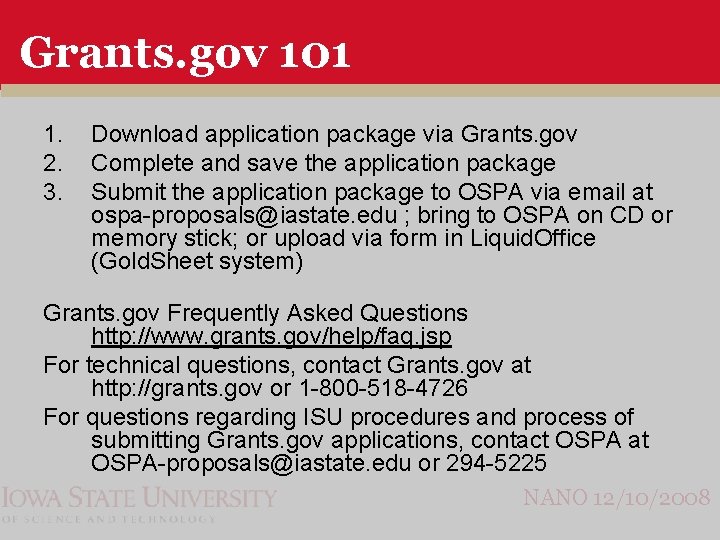 Grants.gov 101

1. Download application package via Grants.gov
2. Complete and save the application package
3. Submit the application package to OSPA via email at ospa-proposals@iastate.edu ; bring to OSPA on CD or memory stick; or upload via form in LiquidOffice (GoldSheet system)

Grants.gov Frequently Asked Questions
http://www.grants.gov/help/faq.jsp

For technical questions, contact Grants.gov at http://grants.gov or 1-800-518-4726

For questions regarding ISU procedures and process of submitting Grants.gov applications, contact OSPA at OSPA-proposals@iastate.edu or 294-5225

IOWA STATE UNIVERSITY
OF SCIENCE AND TECHNOLOGY

NANO 12/10/2008